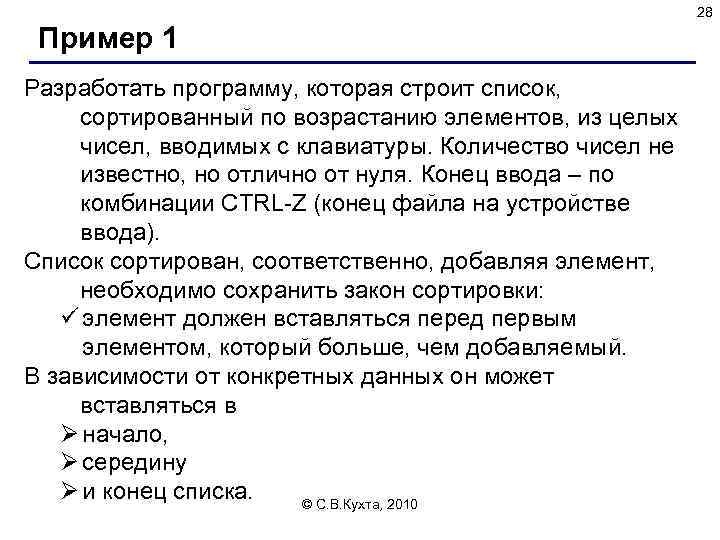 28

Пример 1

Разработать программу, которая строит список, сортированный по возрастанию элементов, из целых чисел, вводимых с клавиатуры. Количество чисел не известно, но отлично от нуля. Конец ввода – по комбинации CTRL-Z (конец файла на устройстве ввода).

Список сортирован, соответственно, добавляя элемент, необходимо сохранить закон сортировки:

✓ элемент должен вставляться перед первым элементом, который больше, чем добавляемый.

В зависимости от конкретных данных он может вставляться в

➢ начало,

➢ середину

➢ и конец списка.

© С.В.Кухта, 2010